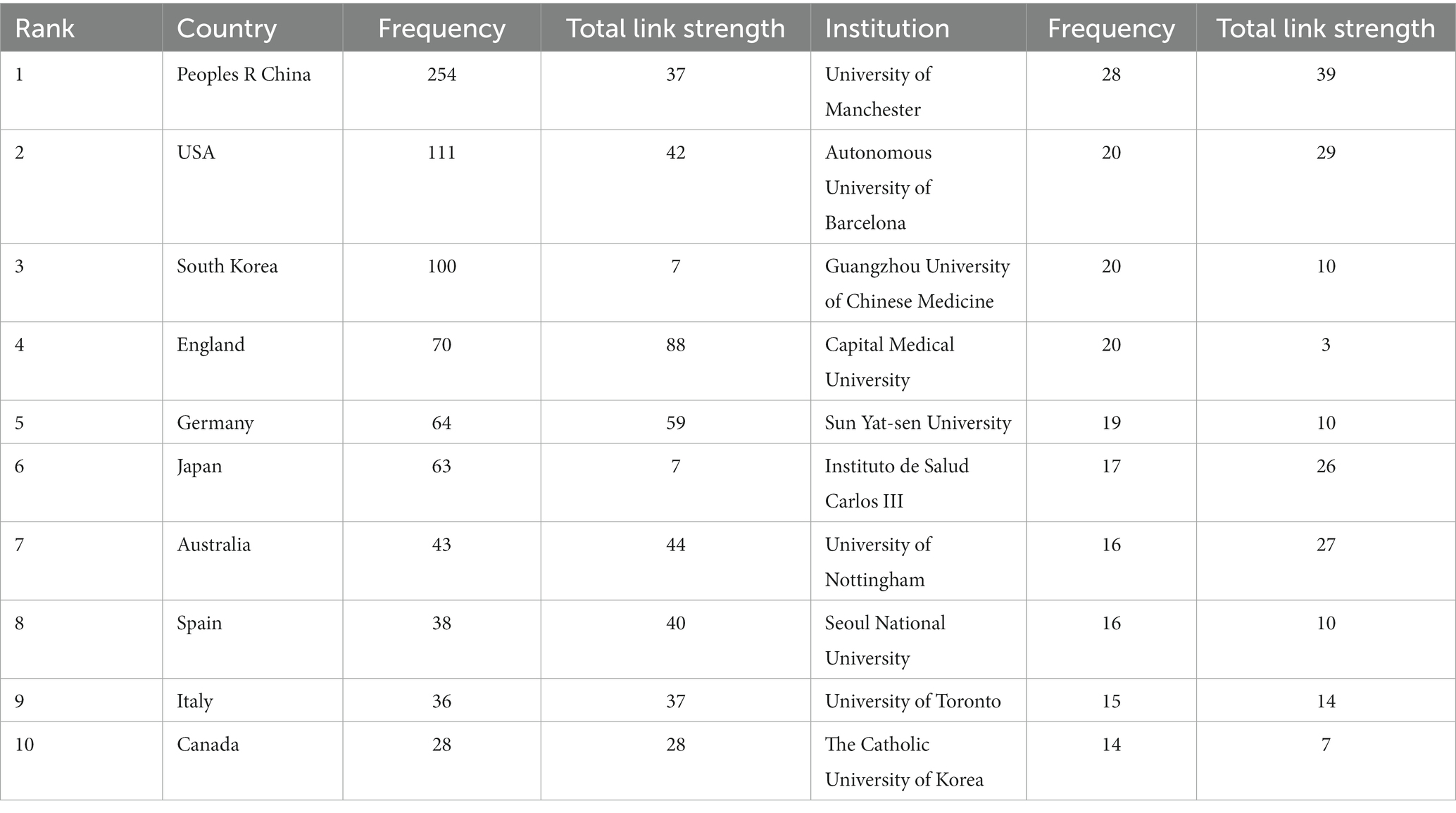 | Rank | Country | Frequency | Total link strength | Institution | Frequency | Total link strength |
|---|---|---|---|---|---|---|
| 1 | Peoples R China | 254 | 37 | University of Manchester | 28 | 39 |
| 2 | USA | 111 | 42 | Autonomous University of Barcelona | 20 | 29 |
| 3 | South Korea | 100 | 7 | Guangzhou University of Chinese Medicine | 20 | 10 |
| 4 | England | 70 | 88 | Capital Medical University | 20 | 3 |
| 5 | Germany | 64 | 59 | Sun Yat-sen University | 19 | 10 |
| 6 | Japan | 63 | 7 | Instituto de Salud Carlos III | 17 | 26 |
| 7 | Australia | 43 | 44 | University of Nottingham | 16 | 27 |
| 8 | Spain | 38 | 40 | Seoul National University | 16 | 10 |
| 9 | Italy | 36 | 37 | University of Toronto | 15 | 14 |
| 10 | Canada | 28 | 28 | The Catholic University of Korea | 14 | 7 |